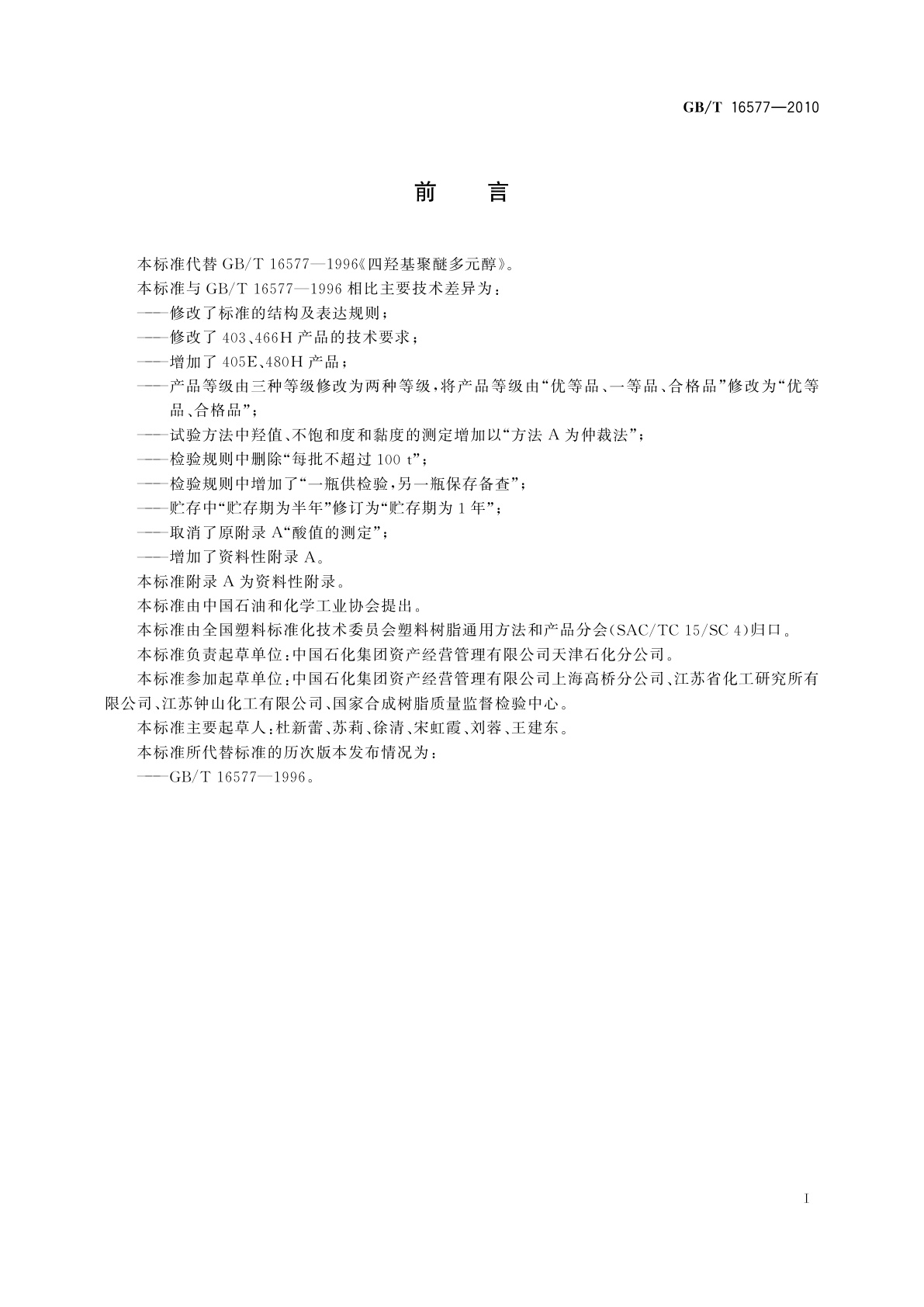 GB/T 16577—2010

前 言

本标准代替 GB/T 16577—1996《四羟基聚醚多元醇》。

本标准与 GB/T 16577—1996 相比主要技术差异为：

——修改了标准的结构及表达规则；

——修改了 403、466H 产品的技术要求；

——增加了 405E、480H 产品；

——产品等级由三种等级修改为两种等级，将产品等级由“优等品、一等品、合格品”修改为“优等品、合格品”；

——试验方法中羟值、不饱和度和黏度的测定增加以“方法 A 为仲裁法”；

——检验规则中删除“每批不超过 100 t”；

——检验规则中增加了“一瓶供检验，另一瓶保存备查”；

——贮存中“贮存期为半年”修订为“贮存期为 1 年”；

——取消了原附录 A“酸值的测定”；

——增加了资料性附录 A。

本标准附录 A 为资料性附录。

本标准由中国石油和化学工业协会提出。

本标准由全国塑料标准化技术委员会塑料树脂通用方法和产品分会(SAC/TC 15/SC 4)归口。

本标准负责起草单位：中国石化集团资产经营管理有限公司天津石化分公司。

本标准参加起草单位：中国石化集团资产经营管理有限公司上海高桥分公司、江苏省化工研究所有限公司、江苏钟山化工有限公司、国家合成树脂质量监督检验中心。

本标准主要起草人：杜新蕾、苏莉、徐清、宋虹霞、刘蓉、王建东。

本标准所代替标准的历次版本发布情况为：

——GB/T 16577—1996。

I